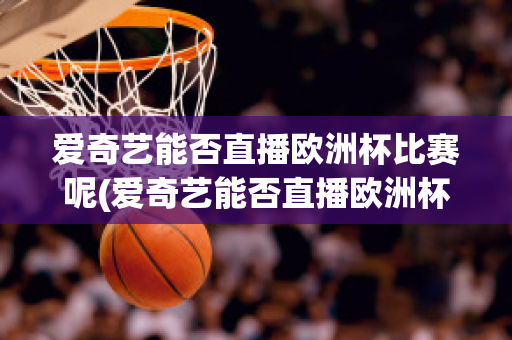 爱奇艺能否直播欧洲杯比赛呢(爱奇艺能否直播欧洲杯